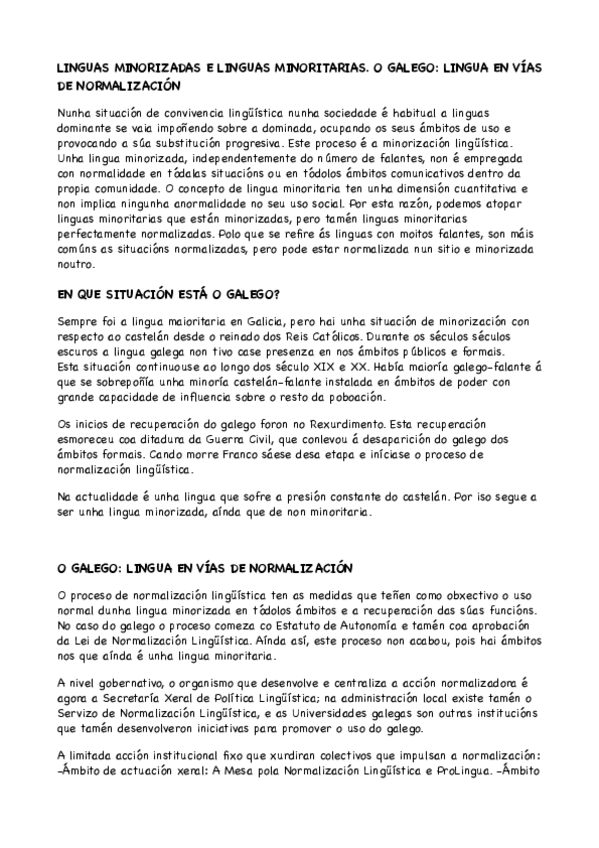 LINGUAS MINORIZADAS E LINGUAS MINORITARIAS. O GALEGO: LINGUA EN VÍAS DE NORMALIZACIÓN

Nunha situación de convivencia lingüística nunha sociedade é habitual a linguas dominante se vaia impoñendo sobre a dominada, ocupando os seus ámbitos de uso e provocando a súa substitución progresiva. Este proceso é a minorización lingüística. Unha lingua minorizada, independentemente do número de falantes, non é empregada con normalidade en tódalas situacións ou en tódolos ámbitos comunicativos dentro da propia comunidade. O concepto de lingua minoritaria ten unha dimensión cuantitativa e non implica ningunha anormalidade no seu uso social. Por esta razón, podemos atopar linguas minoritarias que están minorizadas, pero tamén linguas minoritarias perfectamente normalizadas. Polo que se refire ás linguas con moitos falantes, son máis comúns as situacións normalizadas, pero pode estar normalizada nun sitio e minorizada noutro.

EN QUE SITUACIÓN ESTÁ O GALEGO?

Sempre foi a lingua maioritaria en Galicia, pero hai unha situación de minorización con respecto ao castelán desde o reinado dos Reis Católicos. Durante os séculos séculos escuros a lingua galega non tivo case presenza en nos ámbitos públicos e formais. Esta situación continuouse ao longo dos século XIX e XX. Había maioría galego-falante á que se sobrepoñía unha minoría castelán-falante instalada en ámbitos de poder con grande capacidade de influencia sobre o resto da poboación.

Os inicios de recuperación do galego foron no Rexurdimento. Esta recuperación esmoreceu coa ditadura da Guerra Civil, que conlevou á desaparición do galego dos ámbitos formais. Cando morre Franco sáese desa etapa e iníciase o proceso de normalización lingüística.

Na actualidade é unha lingua que sofre a presión constante do castelán. Por iso segue a ser unha lingua minorizada, aínda que de non minoritaria.

O GALEGO: LINGUA EN VÍAS DE NORMALIZACIÓN

O proceso de normalización lingüística ten as medidas que teñen como obxectivo o uso normal dunha lingua minorizada en tódolos ámbitos e a recuperación das súas funcións. No caso do galego o proceso comeza co Estatuto de Autonomía e tamén coa aprobación da Lei de Normalización Lingüística. Aínda así, este proceso non acabou, pois hai ámbitos nos que aínda é unha lingua minoritaria.

A nivel gobernativo, o organismo que desenvolve e centraliza a acción normalizadora é agora a Secretaría Xeral de Política Lingüística; na administración local existe tamén o Servizo de Normalización Lingüística, e as Universidades galegas son outras institucións que tamén desenvolveron iniciativas para promover o uso do galego.

A limitada acción institucional fixo que xurdiran colectivos que impulsan a normalización: -Ámbito de actuación xeral: A Mesa pola Normalización Lingüística e ProLingua. -Ámbito